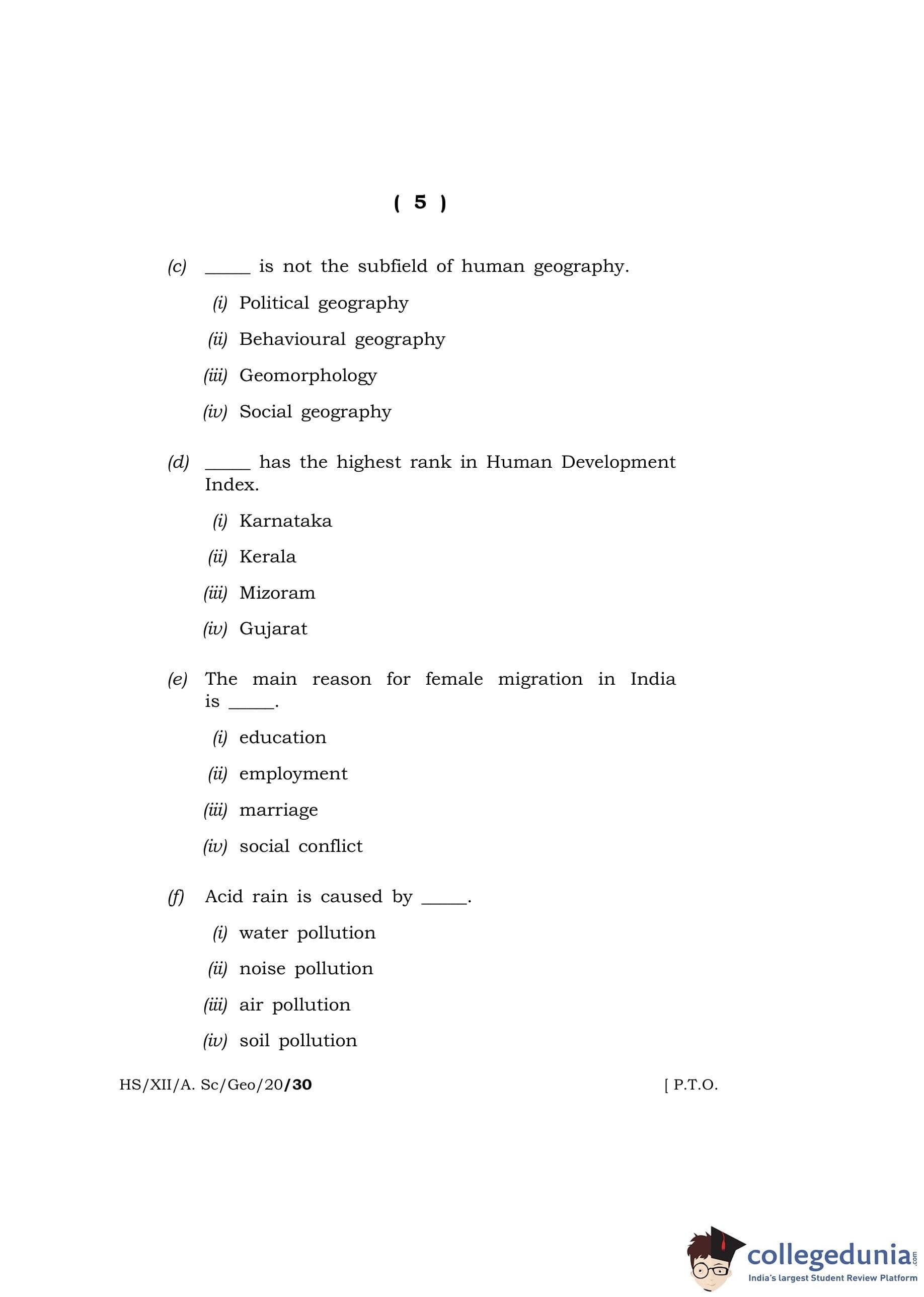 ( 5 )

(c) _____ is not the subfield of human geography.

(i) Political geography

(ii) Behavioural geography

(iii) Geomorphology

(iv) Social geography

(d) _____ has the highest rank in Human Development Index.

(i) Karnataka

(ii) Kerala

(iii) Mizoram

(iv) Gujarat

(e) The main reason for female migration in India is _____.

(i) education

(ii) employment

(iii) marriage

(iv) social conflict

(f) Acid rain is caused by _____.

(i) water pollution

(ii) noise pollution

(iii) air pollution

(iv) soil pollution

HS/XII/A. Sc/Geo/20/30 [ P.T.O.

collegedunia.com
India's largest Student Review Platform